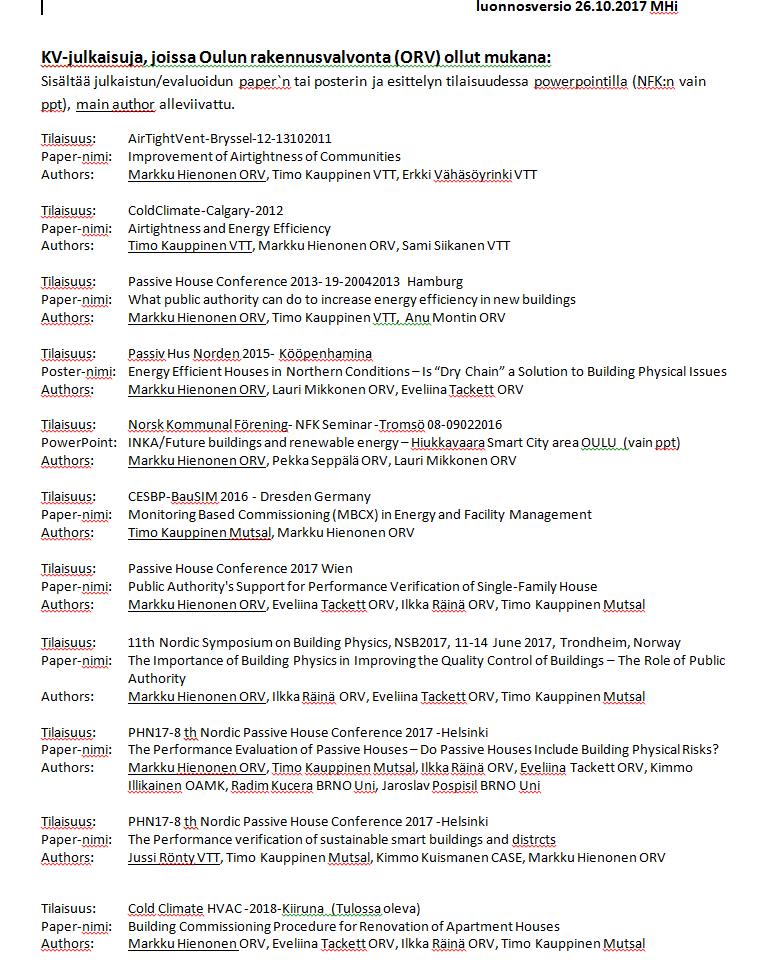 luonnosversio 26.10.2017 MHi

KV-julkaisuja, joissa Oulun rakennusvalvonta (ORV) ollut mukana:
Sisältää julkaistun/evaluoidun paper`n tai posterin ja esittelyn tilaisuudessa powerpointilla (NFK:n vain ppt), main author alleviivattu.

Tilaisuus: AirTightVent-Bryssel-12-13102011
Paper-nimi: Improvement of Airtightness of Communities
Authors: Markku Hienonen ORV, Timo Kauppinen VTT, Erkki Vähäsöyrinki VTT

Tilaisuus: ColdClimate-Calgary-2012
Paper-nimi: Airtightness and Energy Efficiency
Authors: Timo Kauppinen VTT, Markku Hienonen ORV, Sami Siikanen VTT

Tilaisuus: Passive House Conference 2013- 19-20042013 Hamburg
Paper-nimi: What public authority can do to increase energy efficiency in new buildings
Authors: Markku Hienonen ORV, Timo Kauppinen VTT, Anu Montin ORV

Tilaisuus: Passiv Hus Norden 2015- Kööpenhamina
Poster-nimi: Energy Efficient Houses in Northern Conditions – Is "Dry Chain" a Solution to Building Physical Issues
Authors: Markku Hienonen ORV, Lauri Mikkonen ORV, Eveliina Tackett ORV

Tilaisuus: Norsk Kommunal Förening- NFK Seminar -Tromsö 08-09022016
PowerPoint: INKA/Future buildings and renewable energy – Hiukkavaara Smart City area OULU (vain ppt)
Authors: Markku Hienonen ORV, Pekka Seppälä ORV, Lauri Mikkonen ORV

Tilaisuus: CESBP-BauSIM 2016 - Dresden Germany
Paper-nimi: Monitoring Based Commissioning (MBCX) in Energy and Facility Management
Authors: Timo Kauppinen Mutsal, Markku Hienonen ORV

Tilaisuus: Passive House Conference 2017 Wien
Paper-nimi: Public Authority's Support for Performance Verification of Single-Family House
Authors: Markku Hienonen ORV, Eveliina Tackett ORV, Ilkka Räinä ORV, Timo Kauppinen Mutsal

Tilaisuus: 11th Nordic Symposium on Building Physics, NSB2017, 11-14 June 2017, Trondheim, Norway
Paper-nimi: The Importance of Building Physics in Improving the Quality Control of Buildings – The Role of Public Authority
Authors: Markku Hienonen ORV, Ilkka Räinä ORV, Eveliina Tackett ORV, Timo Kauppinen Mutsal

Tilaisuus: PHN17-8 th Nordic Passive House Conference 2017 -Helsinki
Paper-nimi: The Performance Evaluation of Passive Houses – Do Passive Houses Include Building Physical Risks?
Authors: Markku Hienonen ORV, Timo Kauppinen Mutsal, Ilkka Räinä ORV, Eveliina Tackett ORV, Kimmo Illikainen OAMK, Radim Kucera BRNO Uni, Jaroslav Pospisil BRNO Uni

Tilaisuus: PHN17-8 th Nordic Passive House Conference 2017 -Helsinki
Paper-nimi: The Performance verification of sustainable smart buildings and distrcts
Authors: Jussi Rönty VTT, Timo Kauppinen Mutsal, Kimmo Kuismanen CASE, Markku Hienonen ORV

Tilaisuus: Cold Climate HVAC -2018-Kiiruna (Tulossa oleva)
Paper-nimi: Building Commissioning Procedure for Renovation of Apartment Houses
Authors: Markku Hienonen ORV, Eveliina Tackett ORV, Ilkka Räinä ORV, Timo Kauppinen Mutsal